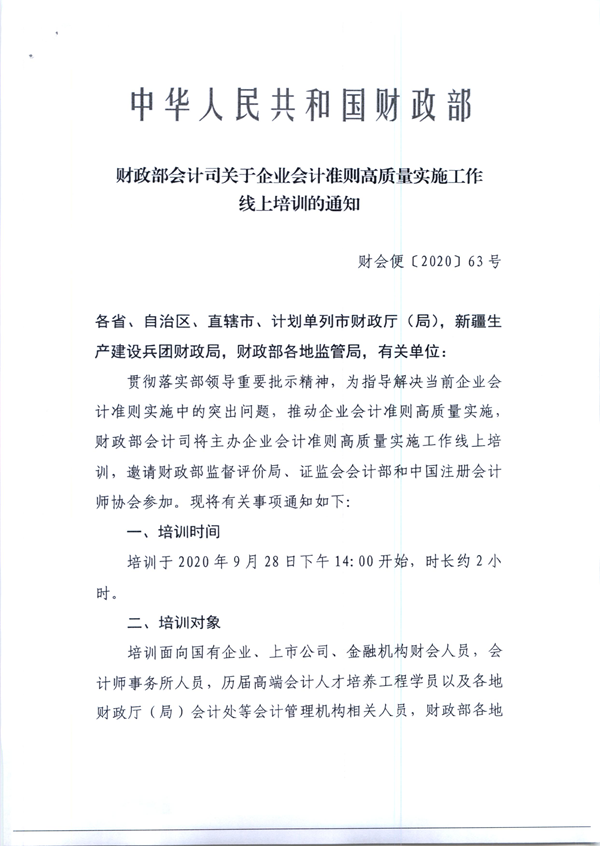 中华人民共和国财政部

财政部会计司关于企业会计准则高质量实施工作线上培训的通知

财会便〔2020〕63号

各省、自治区、直辖市、计划单列市财政厅（局），新疆生产建设兵团财政局，财政部各地监管局，有关单位：

贯彻落实部领导重要批示精神，为指导解决当前企业会计准则实施中的突出问题，推动企业会计准则高质量实施，财政部会计司将主办企业会计准则高质量实施工作线上培训，邀请财政部监督评价局、证监会会计部和中国注册会计师协会参加。现将有关事项通知如下：

一、培训时间

培训于2020年9月28日下午14:00开始，时长约2小时。

二、培训对象

培训面向国有企业、上市公司、金融机构财会人员，会计师事务所人员，历届高端会计人才培养工程学员以及各地财政厅（局）会计处等会计管理机构相关人员，财政部各地